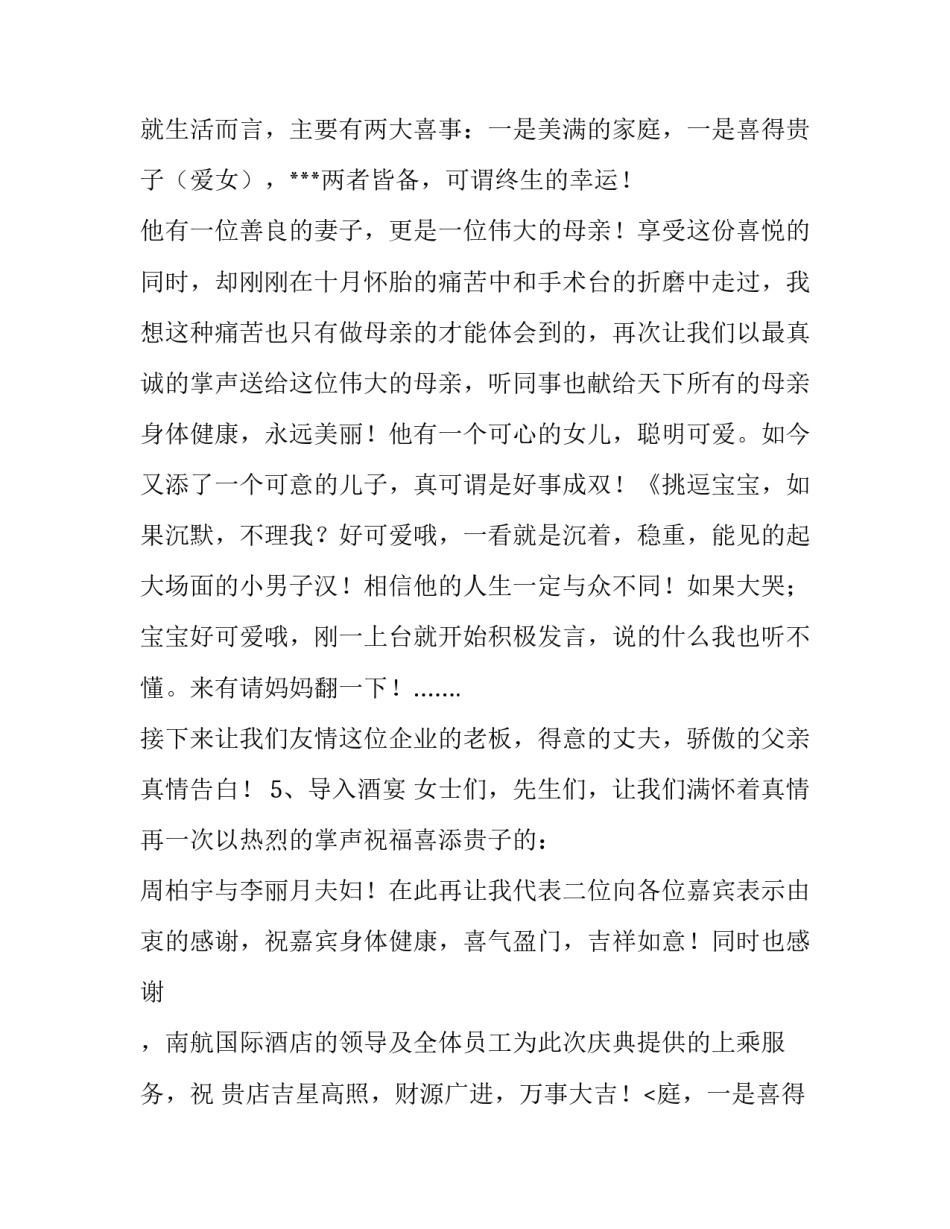 就生活而言，主要有两大喜事：一是美满的家庭，一是喜得贵子（爱女），***两者皆备，可谓终生的幸运！
他有一位善良的妻子，更是一位伟大的母亲！享受这份喜悦的同时，却刚刚在十月怀胎的痛苦中和手术台的折磨中走过，我想这种痛苦也只有做母亲的才能体会到的，再次让我们以最真诚的掌声送给这位伟大的母亲，听同事也献给天下所有的母亲身体健康，永远美丽！他有一个可心的女儿，聪明可爱。如今又添了一个可意的儿子，真可谓是好事成双！《挑逗宝宝，如果沉默，不理我？好可爱哦，一看就是沉着，稳重，能见的起大场面的小男子汉！相信他的人生一定与众不同！如果大哭；宝宝好可爱哦，刚一上台就开始积极发言，说的什么我也听不懂。来有请妈妈翻一下！.......
接下来让我们友情这位企业的老板，得意的丈夫，骄傲的父亲真情告白！ 5、导入酒宴 女士们，先生们，让我们满怀着真情再一次以热烈的掌声祝福喜添贵子的：
周柏宇与李丽月夫妇！在此再让我代表二位向各位嘉宾表示由衷的感谢，祝嘉宾身体健康，喜气盈门，吉祥如意！同时也感谢
，南航国际酒店的领导及全体员工为此次庆典提供的上乘服务，祝 贵店吉星高照，财源广进，万事大吉！<庭，一是喜得